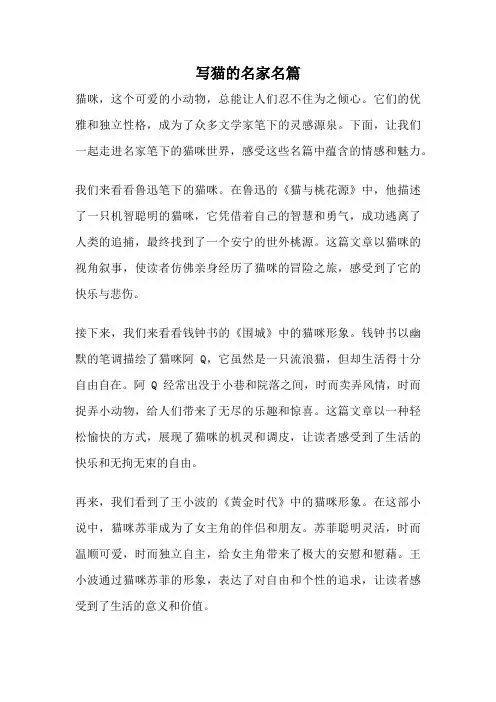 写猫的名家名篇

猫咪，这个可爱的小动物，总能让人们忍不住为之倾心。它们的优雅和独立性格，成为了众多文学家笔下的灵感源泉。下面，让我们一起走进名家笔下的猫咪世界，感受这些名篇中蕴含的情感和魅力。

我们来看看鲁迅笔下的猫咪。在鲁迅的《猫与桃花源》中，他描述了一只机智聪明的猫咪，它凭借着自己的智慧和勇气，成功逃离了人类的追捕，最终找到了一个安宁的世外桃源。这篇文章以猫咪的视角叙事，使读者仿佛亲身经历了猫咪的冒险之旅，感受到了它的快乐与悲伤。

接下来，我们来看看钱钟书的《围城》中的猫咪形象。钱钟书以幽默的笔调描绘了猫咪阿 Q，它虽然是一只流浪猫，但却生活得十分自由自在。阿 Q 经常出没于小巷和院落之间，时而卖弄风情，时而捉弄小动物，给人们带来了无尽的乐趣和惊喜。这篇文章以一种轻松愉快的方式，展现了猫咪的机灵和调皮，让读者感受到了生活的快乐和无拘无束的自由。

再来，我们看到了王小波的《黄金时代》中的猫咪形象。在这部小说中，猫咪苏菲成为了女主角的伴侣和朋友。苏菲聪明灵活，时而温顺可爱，时而独立自主，给女主角带来了极大的安慰和慰藉。王小波通过猫咪苏菲的形象，表达了对自由和个性的追求，让读者感受到了生活的意义和价值。